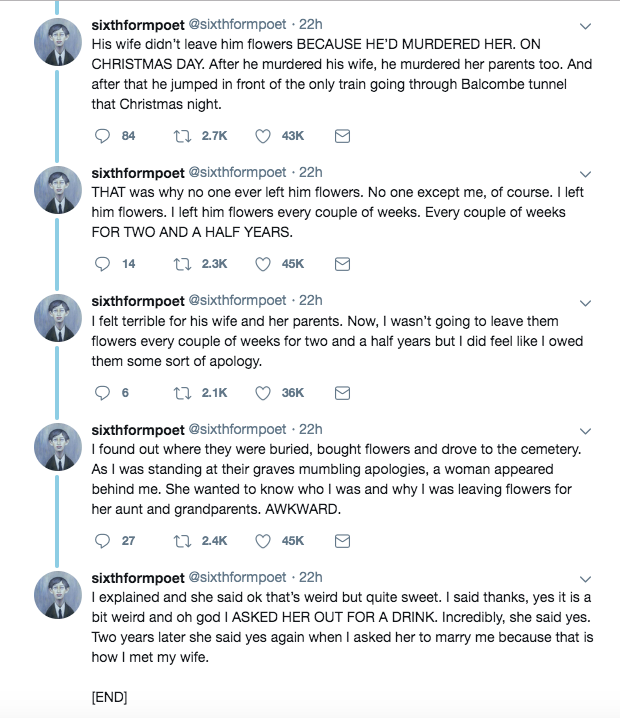 sixthformpoet @sixthformpoet · 22h
His wife didn't leave him flowers BECAUSE HE'D MURDERED HER. ON CHRISTMAS DAY. After he murdered his wife, he murdered her parents too. And after that he jumped in front of the only train going through Balcombe tunnel that Christmas night.

84 2.7K 43K

sixthformpoet @sixthformpoet · 22h
THAT was why no one ever left him flowers. No one except me, of course. I left him flowers. I left him flowers every couple of weeks. Every couple of weeks FOR TWO AND A HALF YEARS.

14 2.3K 45K

sixthformpoet @sixthformpoet · 22h
I felt terrible for his wife and her parents. Now, I wasn't going to leave them flowers every couple of weeks for two and a half years but I did feel like I owed them some sort of apology.

6 2.1K 36K

sixthformpoet @sixthformpoet · 22h
I found out where they were buried, bought flowers and drove to the cemetery. As I was standing at their graves mumbling apologies, a woman appeared behind me. She wanted to know who I was and why I was leaving flowers for her aunt and grandparents. AWKWARD.

27 2.4K 45K

sixthformpoet @sixthformpoet · 22h
I explained and she said ok that's weird but quite sweet. I said thanks, yes it is a bit weird and oh god I ASKED HER OUT FOR A DRINK. Incredibly, she said yes. Two years later she said yes again when I asked her to marry me because that is how I met my wife.

[END]